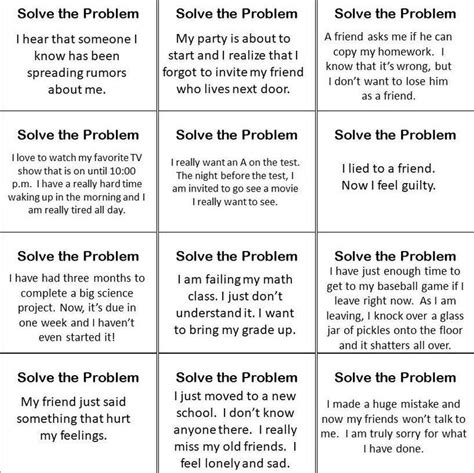 Solve the Problem

I hear that someone I know has been spreading rumors about me.

Solve the Problem

My party is about to start and I realize that I forgot to invite my friend who lives next door.

Solve the Problem

A friend asks me if he can copy my homework. I know that it's wrong, but I don't want to lose him as a friend.

Solve the Problem

I love to watch my favorite TV show that is on until 10:00 p.m. I have a really hard time waking up in the morning and I am really tired all day.

Solve the Problem

I really want an A on the test. The night before the test, I am invited to go see a movie I really want to see.

Solve the Problem

I lied to a friend. Now I feel guilty.

Solve the Problem

I have had three months to complete a big science project. Now, it's due in one week and I haven't even started it!

Solve the Problem

I am failing my math class. I just don't understand it. I want to bring my grade up.

Solve the Problem

I have just enough time to get to my baseball game if I leave right now. As I am leaving, I knock over a glass jar of pickles onto the floor and it shatters all over.

Solve the Problem

My friend just said something that hurt my feelings.

Solve the Problem

I just moved to a new school. I don't know anyone there. I really miss my old friends. I feel lonely and sad.

Solve the Problem

I made a huge mistake and now my friends won't talk to me. I am truly sorry for what I have done.